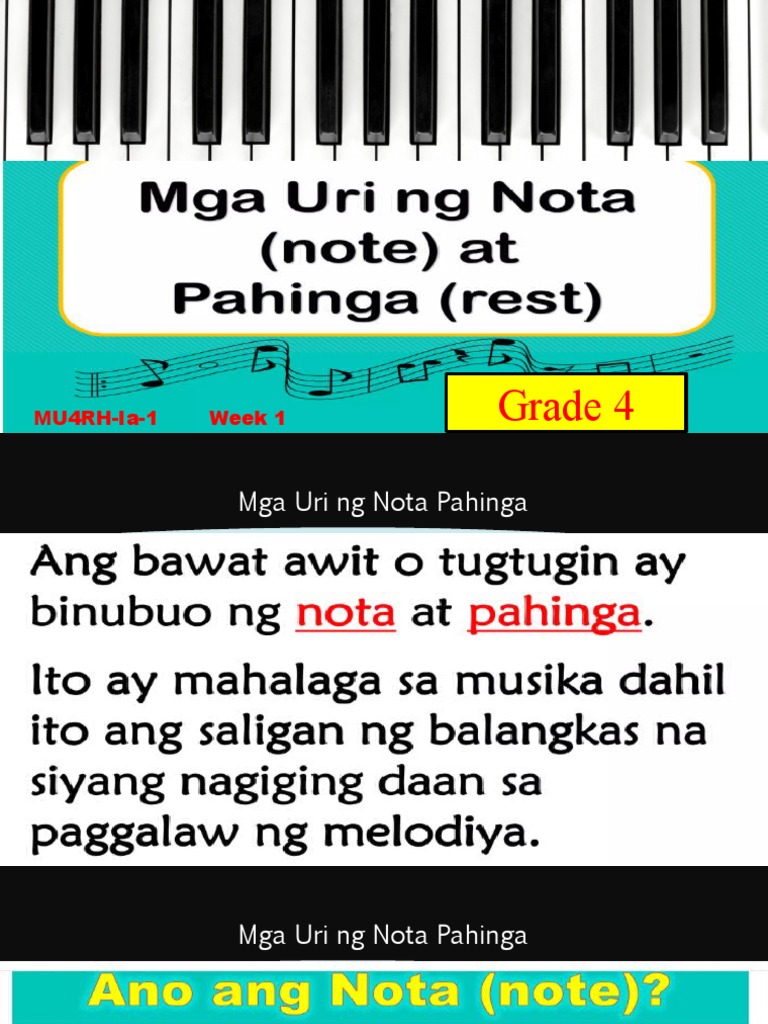 Mga Uri ng Nota (note) at Pahinga (rest)

MU4RH-Ia-1 Week 1

Grade 4

Mga Uri ng Nota Pahinga

Ang bawat awit o tugtugin ay binubuo ng nota at pahinga.

Ito ay mahalaga sa musika dahil ito ang saligan ng balangkas na siyang nagiging daan sa paggalaw ng melodiya.

Mga Uri ng Nota Pahinga

Ano ang Nota (note)?